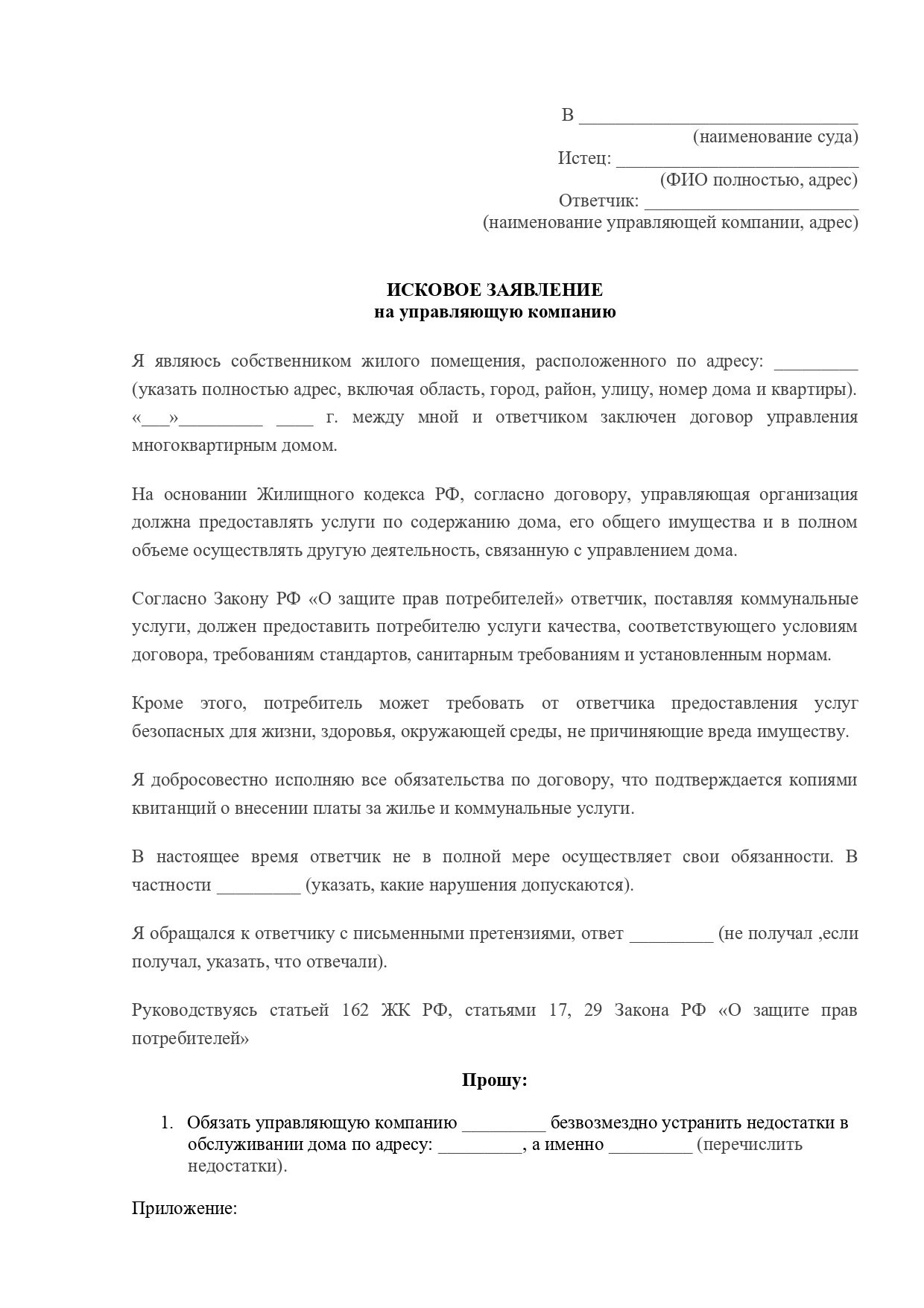 В ______________________________
(наименование суда)
Истец: __________________________
(ФИО полностью, адрес)
Ответчик: _______________________
(наименование управляющей компании, адрес)

ИСКОВОЕ ЗАЯВЛЕНИЕ
на управляющую компанию

Я являюсь собственником жилого помещения, расположенного по адресу: _________ (указать полностью адрес, включая область, город, район, улицу, номер дома и квартиры). «___»_________ ____ г. между мной и ответчиком заключен договор управления многоквартирным домом.

На основании Жилищного кодекса РФ, согласно договору, управляющая организация должна предоставлять услуги по содержанию дома, его общего имущества и в полном объеме осуществлять другую деятельность, связанную с управлением дома.

Согласно Закону РФ «О защите прав потребителей» ответчик, поставляя коммунальные услуги, должен предоставить потребителю услуги качества, соответствующего условиям договора, требованиям стандартов, санитарным требованиям и установленным нормам.

Кроме этого, потребитель может требовать от ответчика предоставления услуг безопасных для жизни, здоровья, окружающей среды, не причиняющие вреда имуществу.

Я добросовестно исполняю все обязательства по договору, что подтверждается копиями квитанций о внесении платы за жилье и коммунальные услуги.

В настоящее время ответчик не в полной мере осуществляет свои обязанности. В частности _________ (указать, какие нарушения допускаются).

Я обращался к ответчику с письменными претензиями, ответ _________ (не получал ,если получал, указать, что отвечали).

Руководствуясь статьей 162 ЖК РФ, статьями 17, 29 Закона РФ «О защите прав потребителей»

Прошу:

1. Обязать управляющую компанию _________ безвозмездно устранить недостатки в обслуживании дома по адресу: _________, а именно _________ (перечислить недостатки).

Приложение: